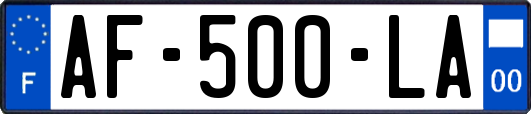 F

AF-500-LA

00